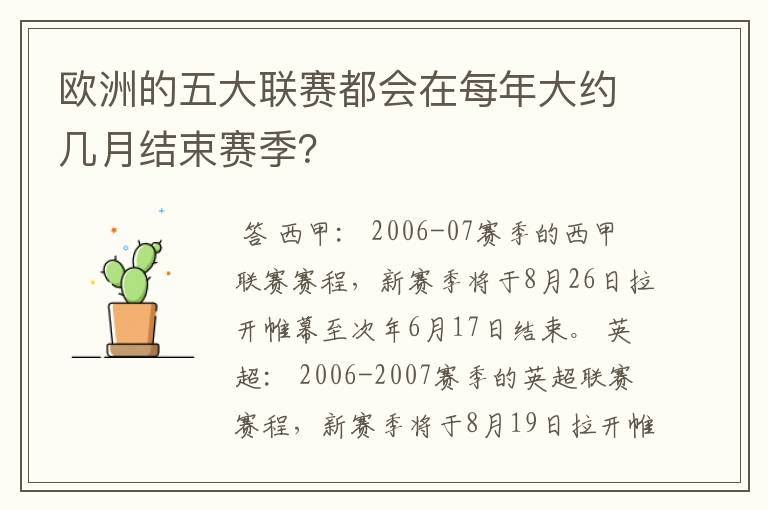 欧洲的五大联赛都会在每年大约几月结束赛季?

答 西甲: 2006-07赛季的西甲联赛赛程，新赛季将于8月26日拉开帷幕至次年6月17日结束。 英超: 2006-2007赛季的英超联赛赛程，新赛季将于8月19日拉开帷